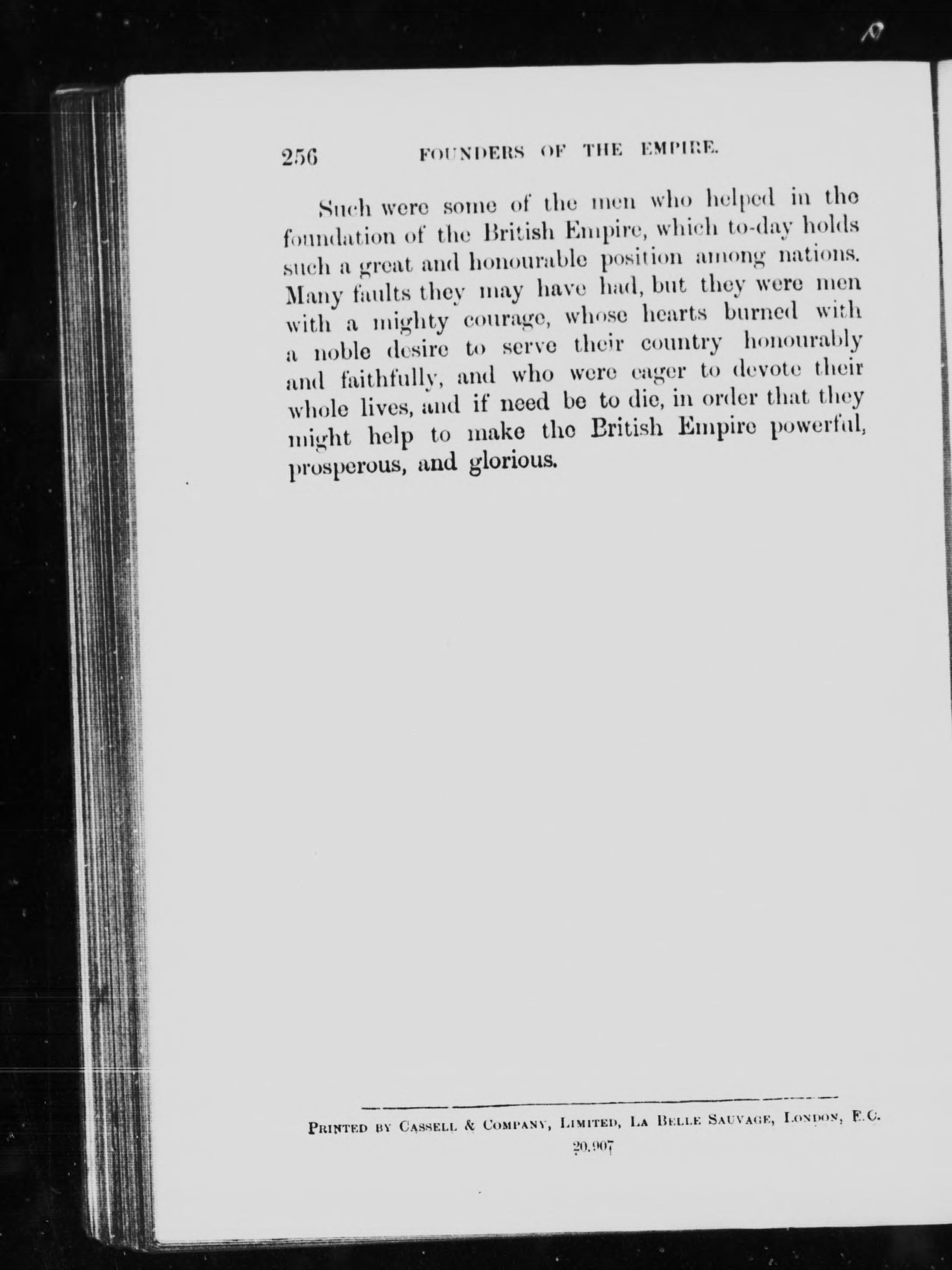 256 FOUNDERS OF THE EMPIRE.

Such were some of the men who helped in the foundation of the British Empire, which to-day holds such a great and honourable position among nations. Many faults they may have had, but they were men with a mighty courage, whose hearts burned with a noble desire to serve their country honourably and faithfully, and who were eager to devote their whole lives, and if need be to die, in order that they might help to make the British Empire powerful, prosperous, and glorious.

PRINTED BY CASSELL & COMPANY, LIMITED, LA BELLE SAUVAGE, LONDON, E.C.
20.907